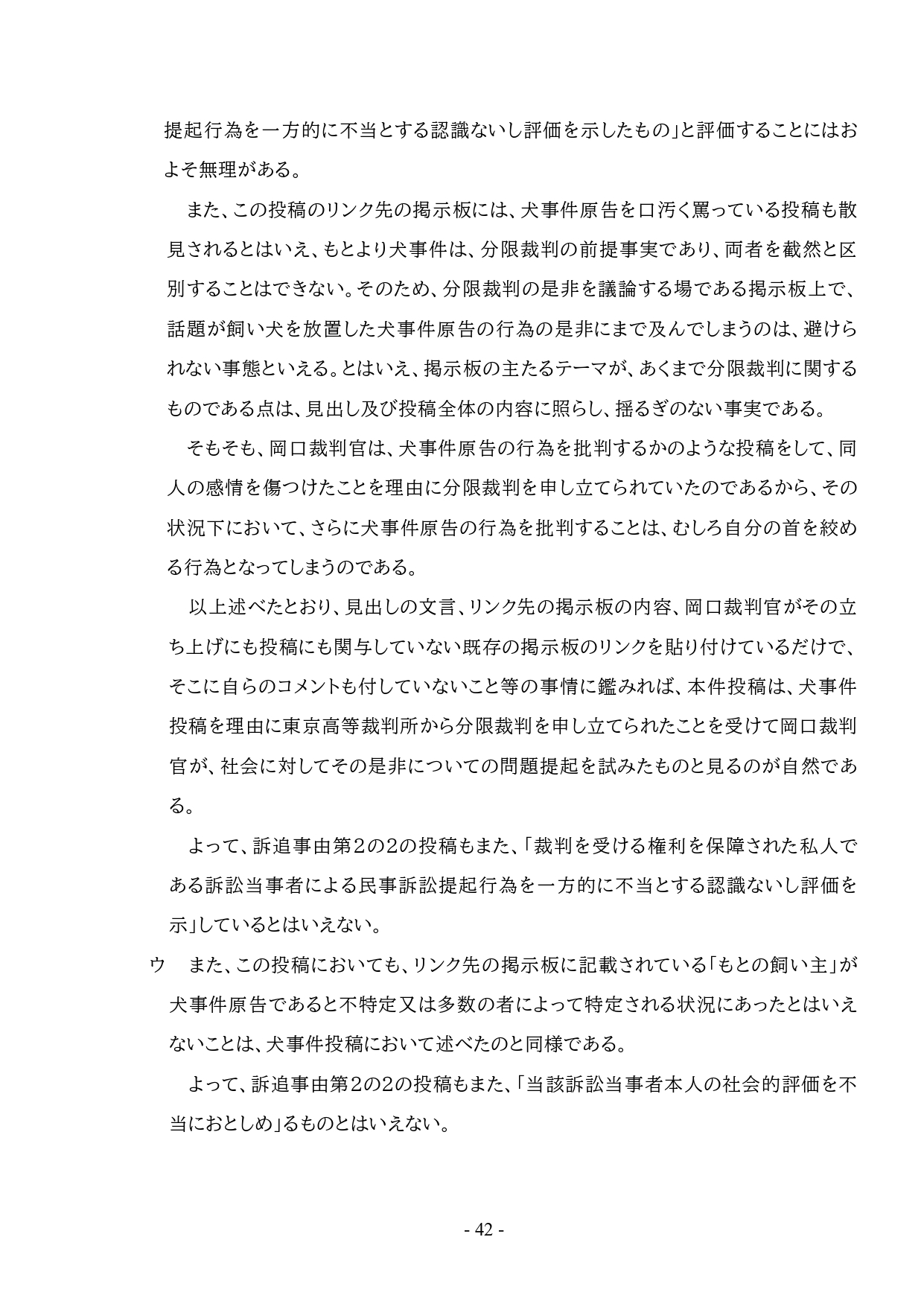 提起行為を一方的に不当とする認識ないし評価を示したもの」と評価することにはおよそ無理がある。

また、この投稿のリンク先の掲示板には、犬事件原告を口汚く罵っている投稿も散見されるとはいえ、もとより犬事件は、分限裁判の前提事実であり、両者を截然と区別することはできない。そのため、分限裁判の是非を議論する場である掲示板上で、話題が飼い犬を放置した犬事件原告の行為の是非にまで及んでしまうのは、避けられない事態といえる。とはいえ、掲示板の主たるテーマが、あくまで分限裁判に関するものである点は、見出し及び投稿全体の内容に照らし、揺るぎのない事実である。

そもそも、岡口裁判官は、犬事件原告の行為を批判するかのような投稿をして、同人の感情を傷つけたことを理由に分限裁判を申し立てられていたのであるから、その状況下において、さらに犬事件原告の行為を批判することは、むしろ自分の首を絞める行為となってしまうのである。

以上述べたとおり、見出しの文言、リンク先の掲示板の内容、岡口裁判官がその立ち上げにも投稿にも関与していない既存の掲示板のリンクを貼り付けているだけで、そこに自らのコメントも付していないこと等の事情に鑑みれば、本件投稿は、犬事件投稿を理由に東京高等裁判所から分限裁判を申し立てられたことを受けて岡口裁判官が、社会に対してその是非についての問題提起を試みたものと見るのが自然である。

よって、訴追事由第2の2の投稿もまた、「裁判を受ける権利を保障された私人である訴訟当事者による民事訴訟提起行為を一方的に不当とする認識ないし評価を示」しているとはいえない。

ウ　また、この投稿においても、リンク先の掲示板に記載されている「もとの飼い主」が犬事件原告であると不特定又は多数の者によって特定される状況にあったとはいえないことは、犬事件投稿において述べたのと同様である。

よって、訴追事由第2の2の投稿もまた、「当該訴訟当事者本人の社会的評価を不当におとしめ」るものとはいえない。

- 42 -